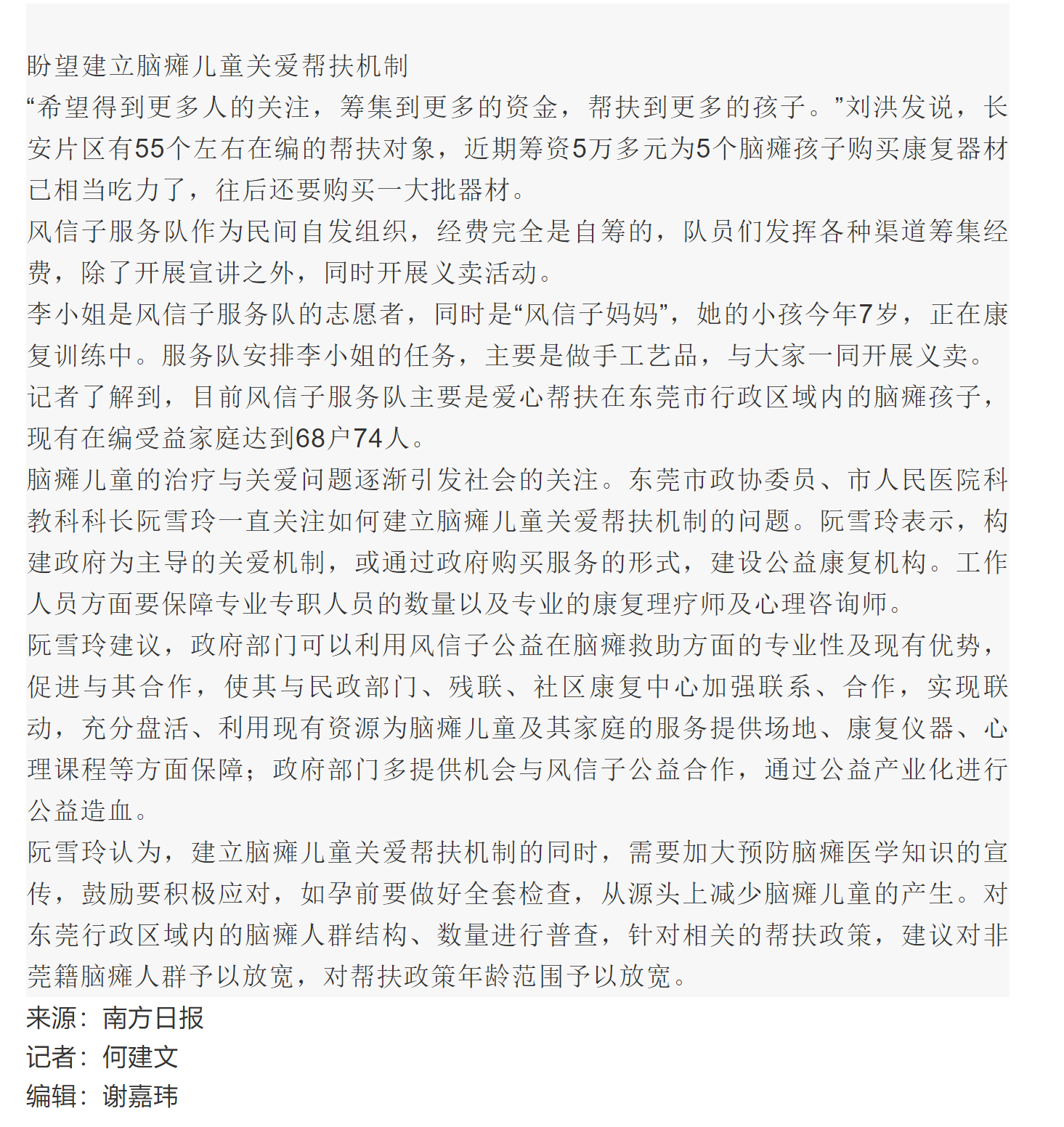 盼望建立脑瘫儿童关爱帮扶机制

“希望得到更多人的关注，筹集到更多的资金，帮扶到更多的孩子。”刘洪发说，长安片区有55个左右在编的帮扶对象，近期筹资5万多元为5个脑瘫孩子购买康复器材已相当吃力了，往后还要购买一大批器材。

风信子服务队作为民间自发组织，经费完全是自筹的，队员们发挥各种渠道筹集经费，除了开展宣讲之外，同时开展义卖活动。

李小姐是风信子服务队的志愿者，同时是“风信子妈妈”，她的小孩今年7岁，正在康复训练中。服务队安排李小姐的任务，主要是做手工艺品，与大家一同开展义卖。

记者了解到，目前风信子服务队主要是爱心帮扶在东莞市行政区域内的脑瘫孩子，现有在编受益家庭达到68户74人。

脑瘫儿童的治疗与关爱问题逐渐引发社会的关注。东莞市政协委员、市人民医院科教科科长阮雪玲一直关注如何建立脑瘫儿童关爱帮扶机制的问题。阮雪玲表示，构建政府为主导的关爱机制，或通过政府购买服务的形式，建设公益康复机构。工作人员方面要保障专业专职人员的数量以及专业的康复理疗师及心理咨询师。

阮雪玲建议，政府部门可以利用风信子公益在脑瘫救助方面的专业性及现有优势，促进与其合作，使其与民政部门、残联、社区康复中心加强联系、合作，实现联动，充分盘活、利用现有资源为脑瘫儿童及其家庭的服务提供场地、康复仪器、心理课程等方面保障；政府部门多提供机会与风信子公益合作，通过公益产业化进行公益造血。

阮雪玲认为，建立脑瘫儿童关爱帮扶机制的同时，需要加大预防脑瘫医学知识的宣传，鼓励要积极应对，如孕前要做好全套检查，从源头上减少脑瘫儿童的产生。对东莞行政区域内的脑瘫人群结构、数量进行普查，针对相关的帮扶政策，建议对非莞籍脑瘫人群予以放宽，对帮扶政策年龄范围予以放宽。

来源：南方日报

记者：何建文

编辑：谢嘉玮